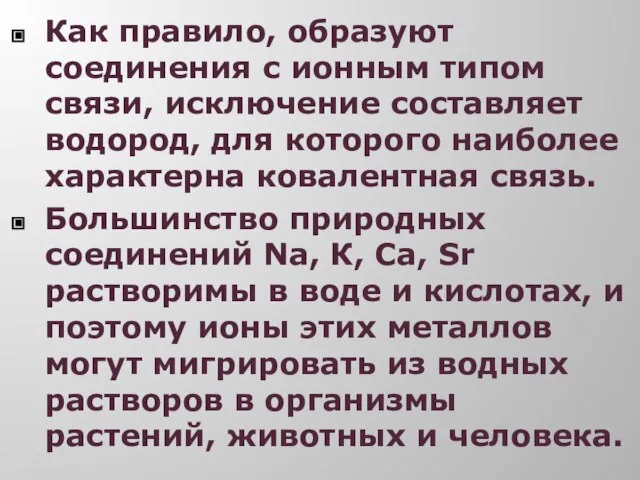 Как правило, образуют соединения с ионным типом связи, исключение составляет водород, для которого наиболее характерна ковалентная связь.

Большинство природных соединений Na, K, Ca, Sr растворимы в воде и кислотах, и поэтому ионы этих металлов могут мигрировать из водных растворов в организмы растений, животных и человека.